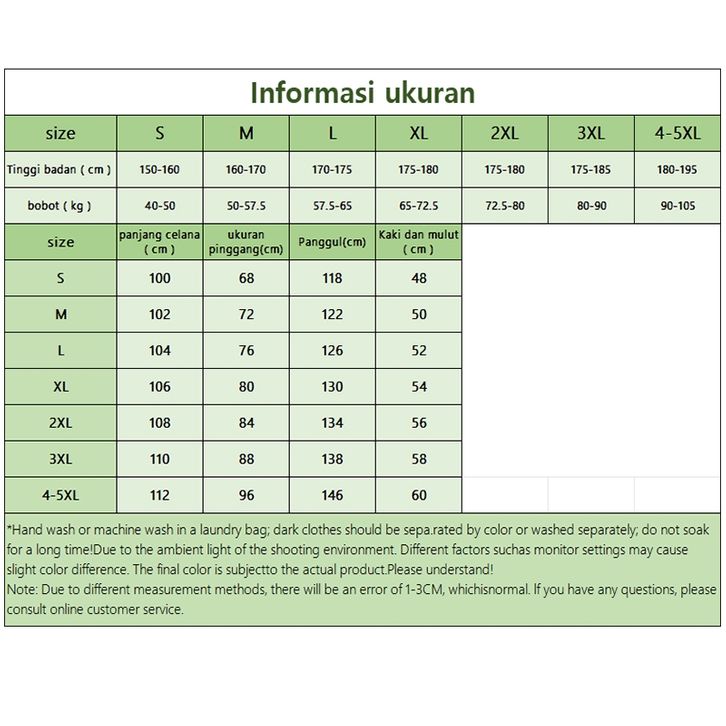 Informasi ukuran

| size | S | M | L | XL | 2XL | 3XL | 4-5XL |
|---|---|---|---|---|---|---|---|
| Tinggi badan ( cm ) | 150-160 | 160-170 | 170-175 | 175-180 | 175-180 | 175-185 | 180-195 |
| bobot ( kg ) | 40-50 | 50-57.5 | 57.5-65 | 65-72.5 | 72.5-80 | 80-90 | 90-105 |

| size | panjang celana ( cm ) | ukuran pinggang(cm) | Panggul(cm) | Kaki dan mulut ( cm ) |
|---|---|---|---|---|
| S | 100 | 68 | 118 | 48 |
| M | 102 | 72 | 122 | 50 |
| L | 104 | 76 | 126 | 52 |
| XL | 106 | 80 | 130 | 54 |
| 2XL | 108 | 84 | 134 | 56 |
| 3XL | 110 | 88 | 138 | 58 |
| 4-5XL | 112 | 96 | 146 | 60 |

*Hand wash or machine wash in a laundry bag; dark clothes should be sepa.rated by color or washed separately; do not soak for a long time!Due to the ambient light of the shooting environment. Different factors suchas monitor settings may cause slight color difference. The final color is subjectto the actual product.Please understand!
Note: Due to different measurement methods, there will be an error of 1-3CM, whichisnormal. If you have any questions, please consult online customer service.